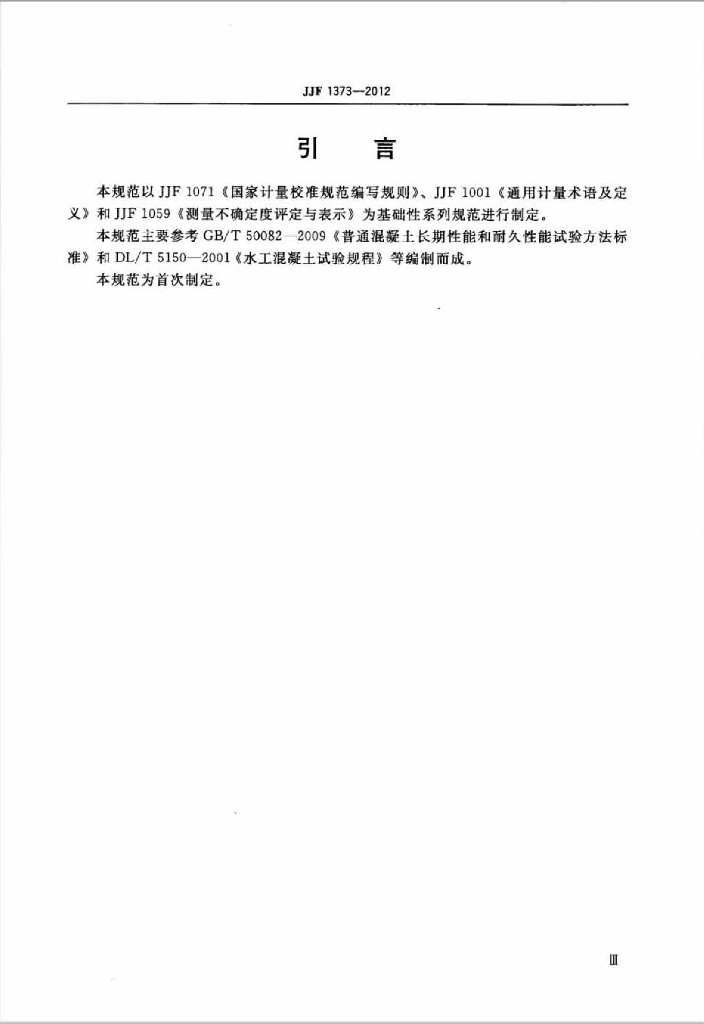 JJF 1373—2012

引　言

本规范以 JJF 1071《国家计量校准规范编写规则》、JJF 1001《通用计量术语及定义》和 JJF 1059《测量不确定度评定与表示》为基础性系列规范进行制定。

本规范主要参考 GB/T 50082—2009《普通混凝土长期性能和耐久性能试验方法标准》和 DL/T 5150—2001《水工混凝土试验规程》等编制而成。

本规范为首次制定。

Ⅲ